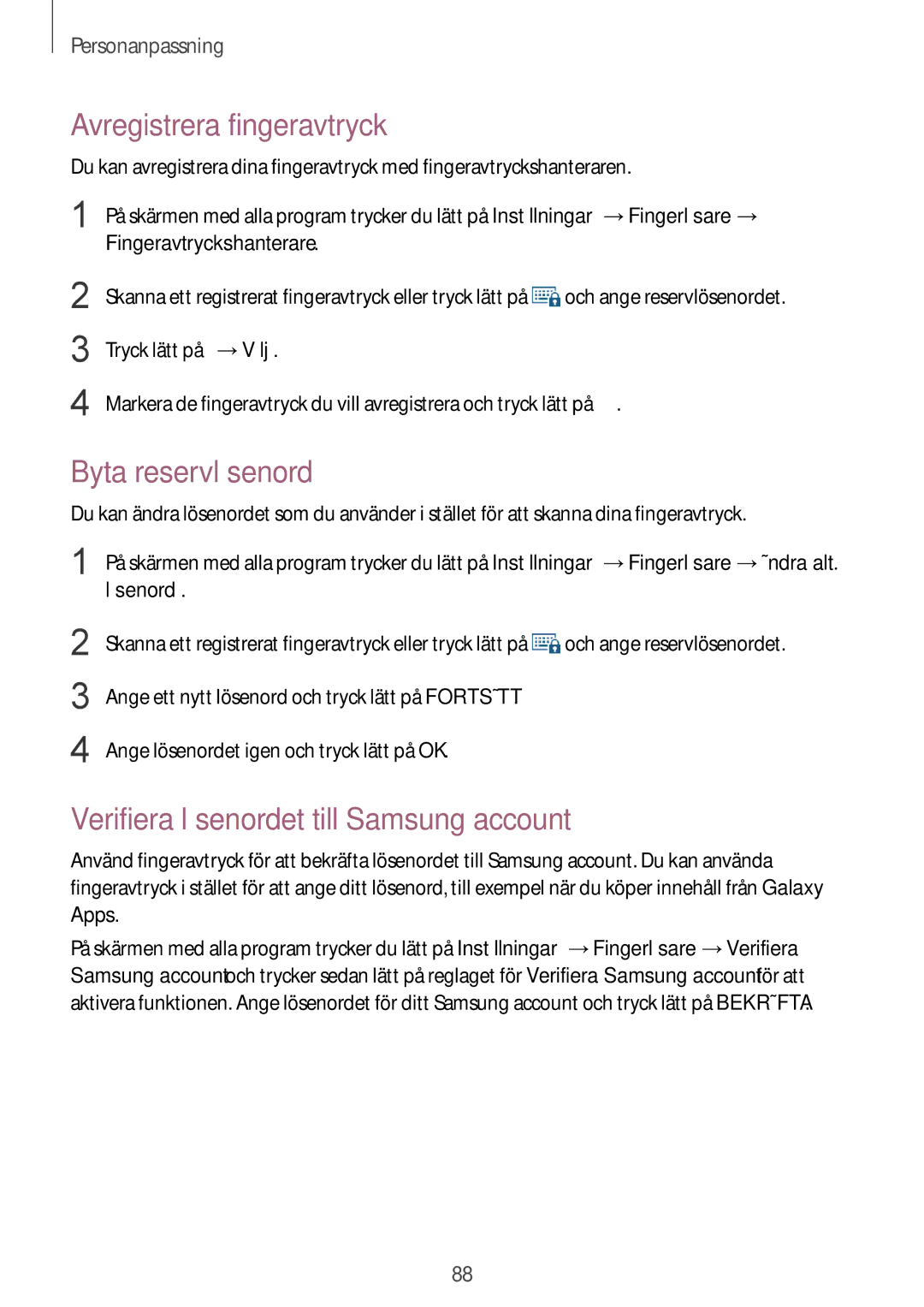 Personanpassning

Avregistrera fingeravtryck

Du kan avregistrera dina fingeravtryck med fingeravtryckshanteraren.

1 På skärmen med alla program trycker du lätt på Inst llningar → Fingerl sare → Fingeravtryckshanterare.

2 Skanna ett registrerat fingeravtryck eller tryck lätt på och ange reservlösenordet.

3 Tryck lätt på → V lj .

4 Markera de fingeravtryck du vill avregistrera och tryck lätt på .

Byta reservl senord

Du kan ändra lösenordet som du använder i stället för att skanna dina fingeravtryck.

1 På skärmen med alla program trycker du lätt på Inst llningar → Fingerl sare → ˜ndra alt. l senord .

2 Skanna ett registrerat fingeravtryck eller tryck lätt på och ange reservlösenordet.

3 Ange ett nytt lösenord och tryck lätt på FORTS˜TT

4 Ange lösenordet igen och tryck lätt på OK.

Verifiera l senordet till Samsung account

Använd fingeravtryck för att bekräfta lösenordet till Samsung account. Du kan använda fingeravtryck i stället för att ange ditt lösenord, till exempel när du köper innehåll från Galaxy Apps.

På skärmen med alla program trycker du lätt på Inst llningar → Fingerl sare → Verifiera Samsung account och trycker sedan lätt på reglaget för Verifiera Samsung account för att aktivera funktionen. Ange lösenordet för ditt Samsung account och tryck lätt på BEKR˜FTA.

88